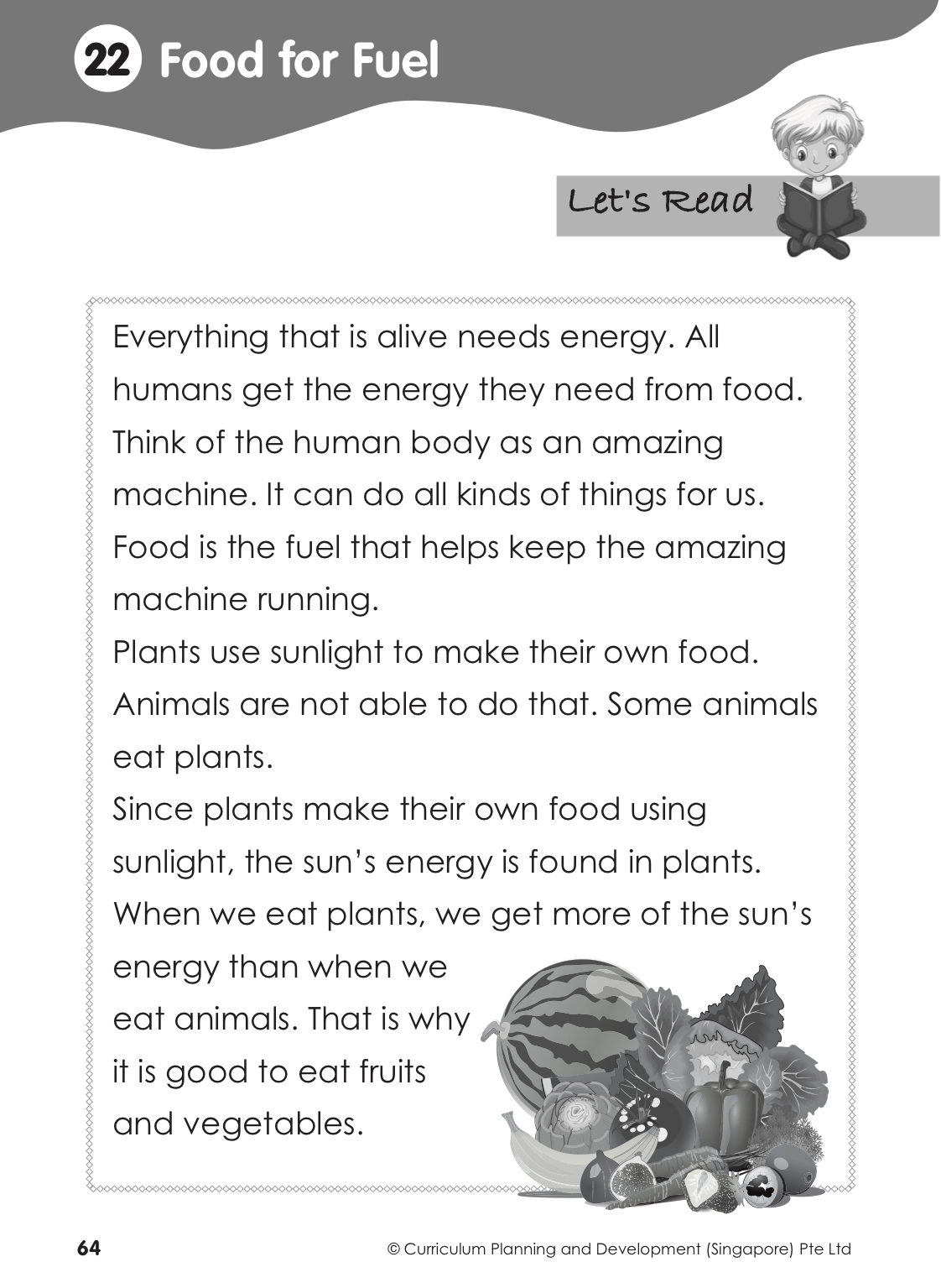 22 Food for Fuel

Let's Read

Everything that is alive needs energy. All humans get the energy they need from food. Think of the human body as an amazing machine. It can do all kinds of things for us. Food is the fuel that helps keep the amazing machine running.

Plants use sunlight to make their own food. Animals are not able to do that. Some animals eat plants.

Since plants make their own food using sunlight, the sun's energy is found in plants. When we eat plants, we get more of the sun's energy than when we eat animals. That is why it is good to eat fruits and vegetables.

64

© Curriculum Planning and Development (Singapore) Pte Ltd